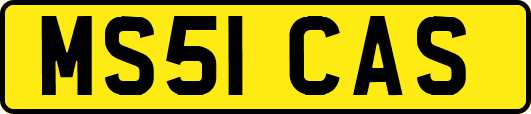 MS51 CAS